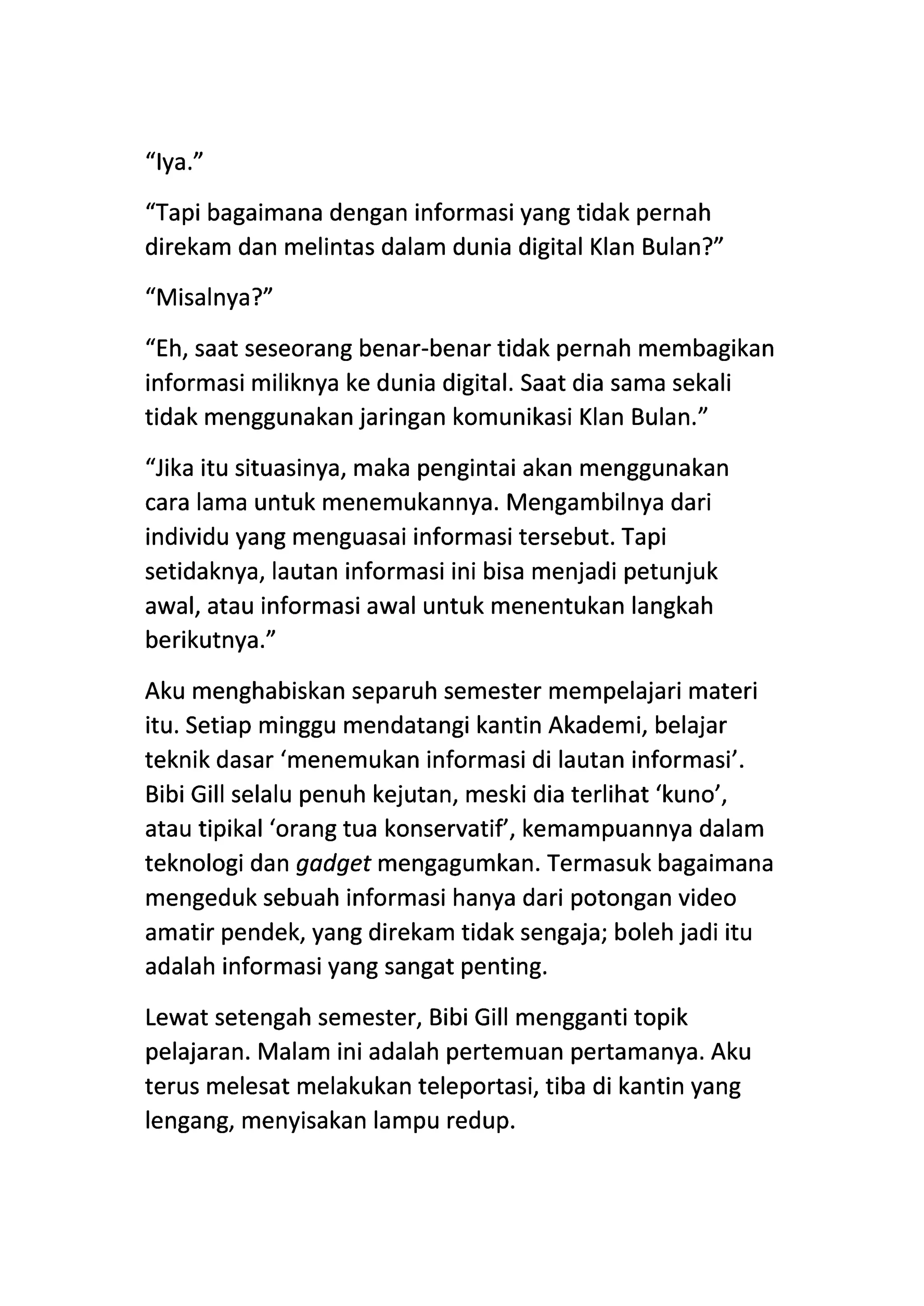 “Iya.”

“Tapi bagaimana dengan informasi yang tidak pernah direkam dan melintas dalam dunia digital Klan Bulan?”

“Misalnya?”

“Eh, saat seseorang benar-benar tidak pernah membagikan informasi miliknya ke dunia digital. Saat dia sama sekali tidak menggunakan jaringan komunikasi Klan Bulan.”

“Jika itu situasinya, maka pengintai akan menggunakan cara lama untuk menemukannya. Mengambilnya dari individu yang menguasai informasi tersebut. Tapi setidaknya, lautan informasi ini bisa menjadi petunjuk awal, atau informasi awal untuk menentukan langkah berikutnya.”

Aku menghabiskan separuh semester mempelajari materi itu. Setiap minggu mendatangi kantin Akademi, belajar teknik dasar ‘menemukan informasi di lautan informasi’. Bibi Gill selalu penuh kejutan, meski dia terlihat ‘kuno’, atau tipikal ‘orang tua konservatif’, kemampuannya dalam teknologi dan gadget mengagumkan. Termasuk bagaimana mengeduk sebuah informasi hanya dari potongan video amatir pendek, yang direkam tidak sengaja; boleh jadi itu adalah informasi yang sangat penting.

Lewat setengah semester, Bibi Gill mengganti topik pelajaran. Malam ini adalah pertemuan pertamanya. Aku terus melesat melakukan teleportasi, tiba di kantin yang lengang, menyisakan lampu redup.